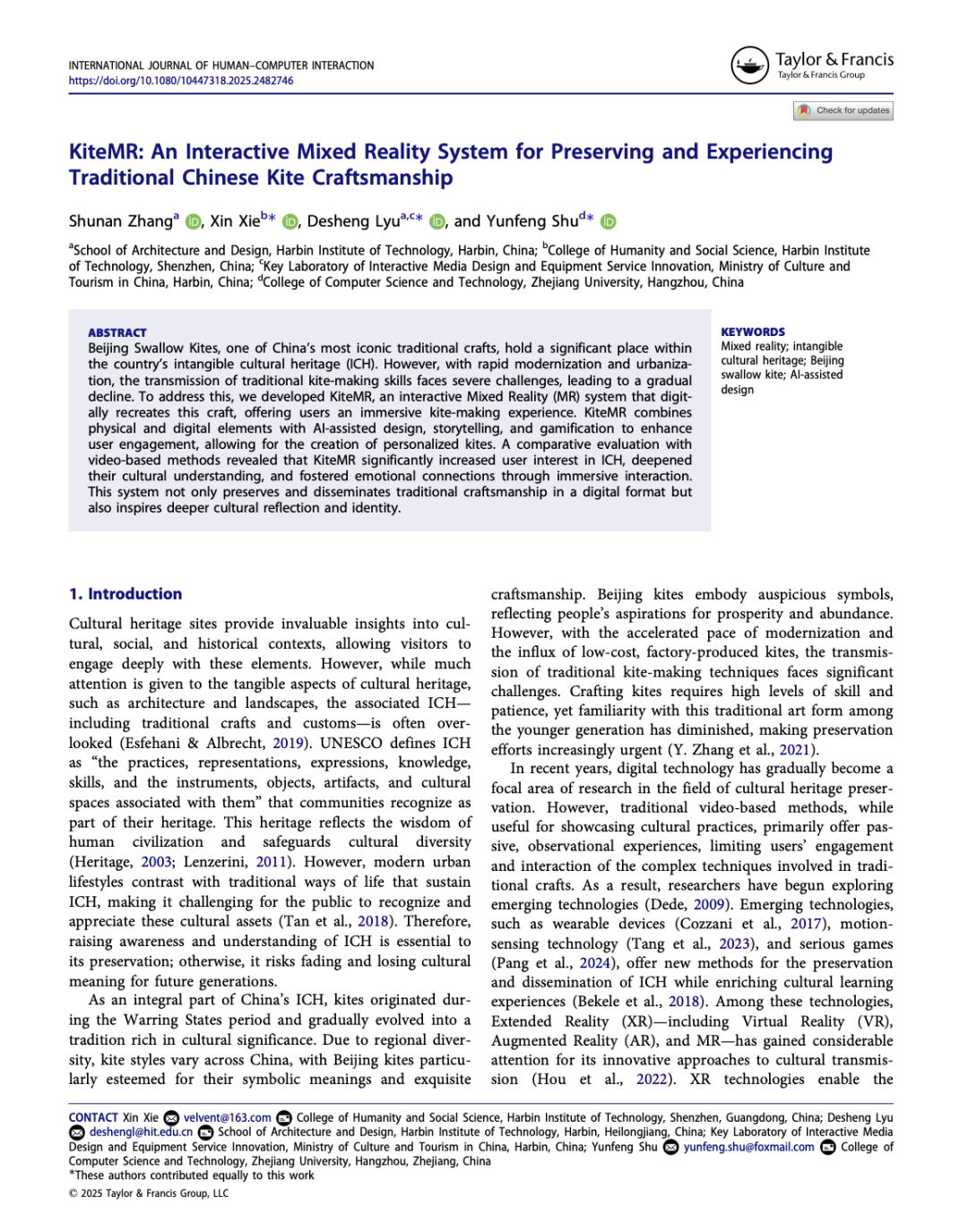 INTERNATIONAL JOURNAL OF HUMAN–COMPUTER INTERACTION
https://doi.org/10.1080/10447318.2025.2482746

Taylor & Francis
Taylor & Francis Group

Check for updates

KiteMR: An Interactive Mixed Reality System for Preserving and Experiencing Traditional Chinese Kite Craftsmanship

Shunan Zhang$^{a}$, Xin Xie$^{b*}$, Desheng Lyu$^{a,c*}$, and Yunfeng Shu$^{d*}$

$^{a}$School of Architecture and Design, Harbin Institute of Technology, Harbin, China; $^{b}$College of Humanity and Social Science, Harbin Institute of Technology, Shenzhen, China; $^{c}$Key Laboratory of Interactive Media Design and Equipment Service Innovation, Ministry of Culture and Tourism in China, Harbin, China; $^{d}$College of Computer Science and Technology, Zhejiang University, Hangzhou, China

ABSTRACT
Beijing Swallow Kites, one of China's most iconic traditional crafts, hold a significant place within the country's intangible cultural heritage (ICH). However, with rapid modernization and urbanization, the transmission of traditional kite-making skills faces severe challenges, leading to a gradual decline. To address this, we developed KiteMR, an interactive Mixed Reality (MR) system that digitally recreates this craft, offering users an immersive kite-making experience. KiteMR combines physical and digital elements with AI-assisted design, storytelling, and gamification to enhance user engagement, allowing for the creation of personalized kites. A comparative evaluation with video-based methods revealed that KiteMR significantly increased user interest in ICH, deepened their cultural understanding, and fostered emotional connections through immersive interaction. This system not only preserves and disseminates traditional craftsmanship in a digital format but also inspires deeper cultural reflection and identity.

KEYWORDS
Mixed reality; intangible cultural heritage; Beijing swallow kite; AI-assisted design

1. Introduction

Cultural heritage sites provide invaluable insights into cultural, social, and historical contexts, allowing visitors to engage deeply with these elements. However, while much attention is given to the tangible aspects of cultural heritage, such as architecture and landscapes, the associated ICH—including traditional crafts and customs—is often overlooked (Esfehani & Albrecht, 2019). UNESCO defines ICH as "the practices, representations, expressions, knowledge, skills, and the instruments, objects, artifacts, and cultural spaces associated with them" that communities recognize as part of their heritage. This heritage reflects the wisdom of human civilization and safeguards cultural diversity (Heritage, 2003; Lenzerini, 2011). However, modern urban lifestyles contrast with traditional ways of life that sustain ICH, making it challenging for the public to recognize and appreciate these cultural assets (Tan et al., 2018). Therefore, raising awareness and understanding of ICH is essential to its preservation; otherwise, it risks fading and losing cultural meaning for future generations.

As an integral part of China's ICH, kites originated during the Warring States period and gradually evolved into a tradition rich in cultural significance. Due to regional diversity, kite styles vary across China, with Beijing kites particularly esteemed for their symbolic meanings and exquisite craftsmanship. Beijing kites embody auspicious symbols, reflecting people's aspirations for prosperity and abundance. However, with the accelerated pace of modernization and the influx of low-cost, factory-produced kites, the transmission of traditional kite-making techniques faces significant challenges. Crafting kites requires high levels of skill and patience, yet familiarity with this traditional art form among the younger generation has diminished, making preservation efforts increasingly urgent (Y. Zhang et al., 2021).

In recent years, digital technology has gradually become a focal area of research in the field of cultural heritage preservation. However, traditional video-based methods, while useful for showcasing cultural practices, primarily offer passive, observational experiences, limiting users' engagement and interaction of the complex techniques involved in traditional crafts. As a result, researchers have begun exploring emerging technologies (Dede, 2009). Emerging technologies, such as wearable devices (Cozzani et al., 2017), motion-sensing technology (Tang et al., 2023), and serious games (Pang et al., 2024), offer new methods for the preservation and dissemination of ICH while enriching cultural learning experiences (Bekele et al., 2018). Among these technologies, Extended Reality (XR)—including Virtual Reality (VR), Augmented Reality (AR), and MR—has gained considerable attention for its innovative approaches to cultural transmission (Hou et al., 2022). XR technologies enable the

CONTACT Xin Xie velvent@163.com College of Humanity and Social Science, Harbin Institute of Technology, Shenzhen, Guangdong, China; Desheng Lyu deshengl@hit.edu.cn School of Architecture and Design, Harbin Institute of Technology, Harbin, Heilongjiang, China; Key Laboratory of Interactive Media Design and Equipment Service Innovation, Ministry of Culture and Tourism in China, Harbin, China; Yunfeng Shu yunfeng.shu@foxmail.com College of Computer Science and Technology, Zhejiang University, Hangzhou, Zhejiang, China
*These authors contributed equally to this work
© 2025 Taylor & Francis Group, LLC